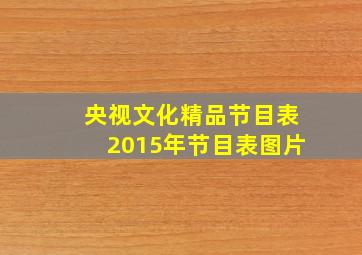 央视文化精品节目表
2015年节目表图片